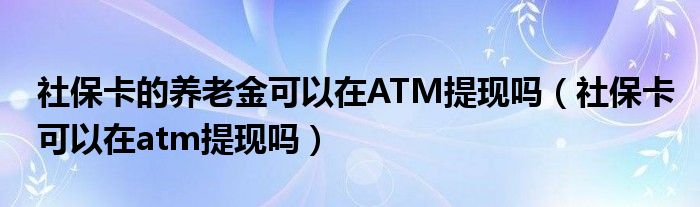 社保卡的养老金可以在ATM提现吗（社保卡可以在atm提现吗）